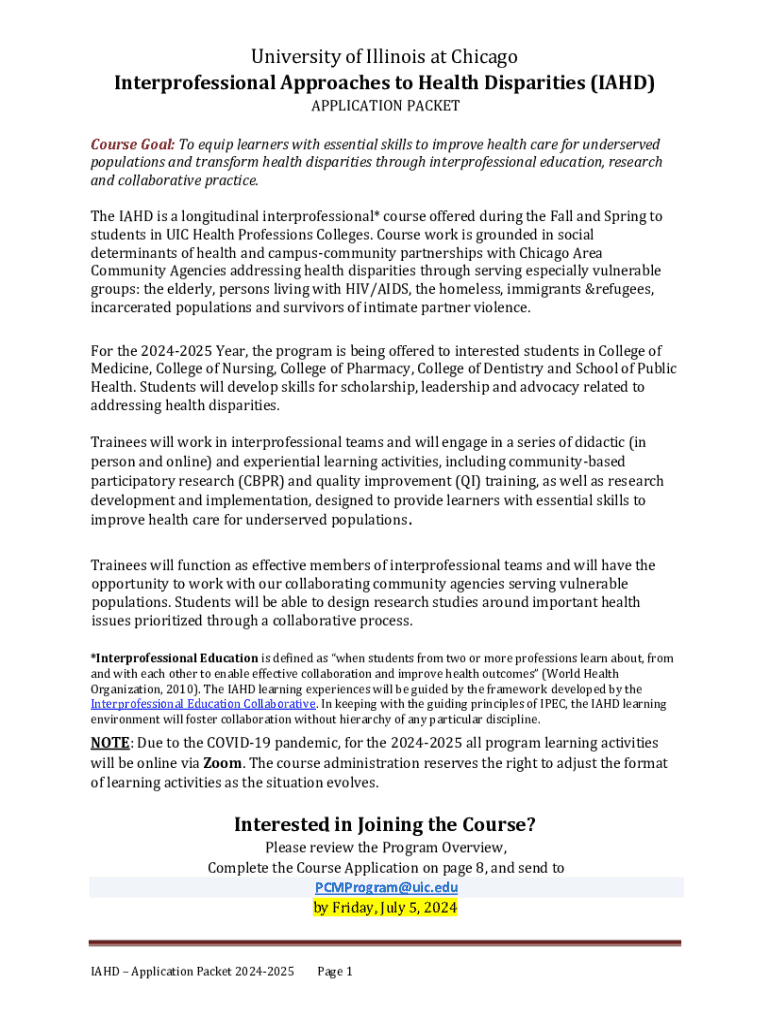 University of Illinois at Chicago
Interprofessional Approaches to Health Disparities (IAHD)
APPLICATION PACKET

Course Goal: To equip learners with essential skills to improve health care for underserved populations and transform health disparities through interprofessional education, research and collaborative practice.

The IAHD is a longitudinal interprofessional* course offered during the Fall and Spring to students in UIC Health Professions Colleges. Course work is grounded in social determinants of health and campus-community partnerships with Chicago Area Community Agencies addressing health disparities through serving especially vulnerable groups: the elderly, persons living with HIV/AIDS, the homeless, immigrants &refugees, incarcerated populations and survivors of intimate partner violence.

For the 2024-2025 Year, the program is being offered to interested students in College of Medicine, College of Nursing, College of Pharmacy, College of Dentistry and School of Public Health. Students will develop skills for scholarship, leadership and advocacy related to addressing health disparities.

Trainees will work in interprofessional teams and will engage in a series of didactic (in person and online) and experiential learning activities, including community-based participatory research (CBPR) and quality improvement (QI) training, as well as research development and implementation, designed to provide learners with essential skills to improve health care for underserved populations.

Trainees will function as effective members of interprofessional teams and will have the opportunity to work with our collaborating community agencies serving vulnerable populations. Students will be able to design research studies around important health issues prioritized through a collaborative process.

*Interprofessional Education is defined as "when students from two or more professions learn about, from and with each other to enable effective collaboration and improve health outcomes" (World Health Organization, 2010). The IAHD learning experiences will be guided by the framework developed by the Interprofessional Education Collaborative. In keeping with the guiding principles of IPEC, the IAHD learning environment will foster collaboration without hierarchy of any particular discipline.

NOTE: Due to the COVID-19 pandemic, for the 2024-2025 all program learning activities will be online via Zoom. The course administration reserves the right to adjust the format of learning activities as the situation evolves.

Interested in Joining the Course?
Please review the Program Overview,
Complete the Course Application on page 8, and send to
PCMProgram@uic.edu
by Friday, July 5, 2024

IAHD – Application Packet 2024-2025 Page 1